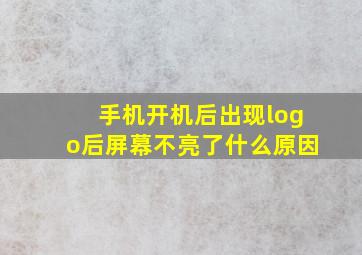 手机开机后出现logo后屏幕不亮了什么原因